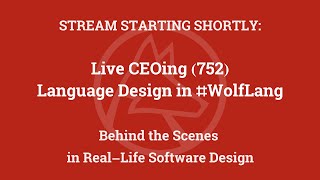 STREAM STARTING SHORTLY:

Live CEOing (752)
Language Design in #WolfLang

Behind the Scenes
in Real–Life Software Design